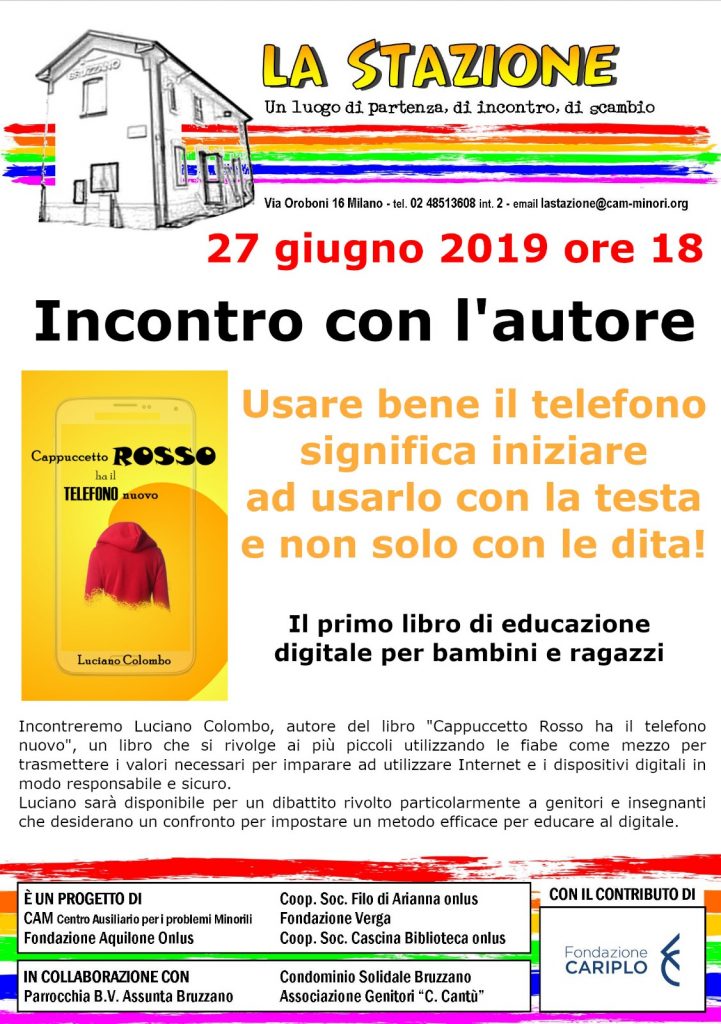 BRUZZANO

LA STAZIONE

Un luogo di partenza, di incontro, di scambio

Via Oroboni 16 Milano - tel. 02 48513608 int. 2 - email lastazione@cam-minori.org

27 giugno 2019 ore 18

Incontro con l'autore

Cappuccetto ROSSO ha il TELEFONO nuovo

Luciano Colombo

Usare bene il telefono significa iniziare ad usarlo con la testa e non solo con le dita!

Il primo libro di educazione digitale per bambini e ragazzi

Incontreremo Luciano Colombo, autore del libro "Cappuccetto Rosso ha il telefono nuovo", un libro che si rivolge ai più piccoli utilizzando le fiabe come mezzo per trasmettere i valori necessari per imparare ad utilizzare Internet e i dispositivi digitali in modo responsabile e sicuro.
Luciano sarà disponibile per un dibattito rivolto particolarmente a genitori e insegnanti che desiderano un confronto per impostare un metodo efficace per educare al digitale.

È UN PROGETTO DI
CAM Centro Ausiliario per i problemi Minorili
Fondazione Aquilone Onlus
Coop. Soc. Filo di Arianna onlus
Fondazione Verga
Coop. Soc. Cascina Biblioteca onlus

IN COLLABORAZIONE CON
Parrocchia B.V. Assunta Bruzzano
Condominio Solidale Bruzzano
Associazione Genitori "C. Cantù"

CON IL CONTRIBUTO DI
Fondazione CARIPLO